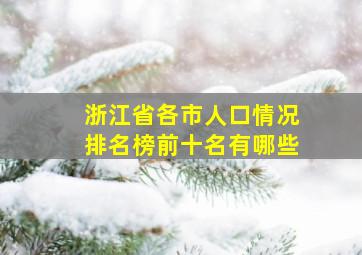 浙江省各市人口情况
排名榜前十名有哪些